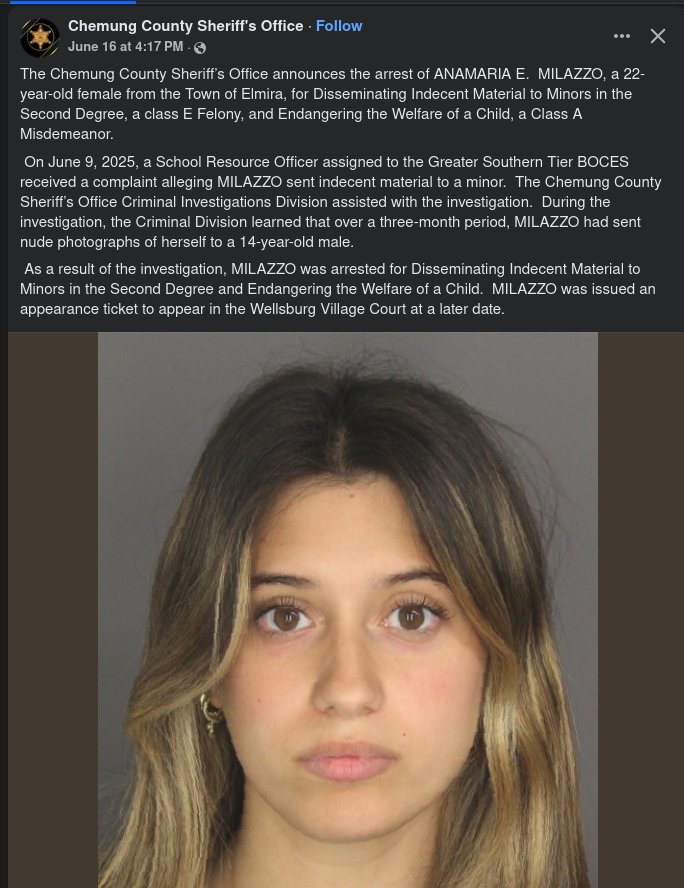 Chemung County Sheriff's Office · Follow
June 16 at 4:17 PM ·

The Chemung County Sheriff's Office announces the arrest of ANAMARIA E. MILAZZO, a 22-year-old female from the Town of Elmira, for Disseminating Indecent Material to Minors in the Second Degree, a class E Felony, and Endangering the Welfare of a Child, a Class A Misdemeanor.

On June 9, 2025, a School Resource Officer assigned to the Greater Southern Tier BOCES received a complaint alleging MILAZZO sent indecent material to a minor. The Chemung County Sheriff's Office Criminal Investigations Division assisted with the investigation. During the investigation, the Criminal Division learned that over a three-month period, MILAZZO had sent nude photographs of herself to a 14-year-old male.

As a result of the investigation, MILAZZO was arrested for Disseminating Indecent Material to Minors in the Second Degree and Endangering the Welfare of a Child. MILAZZO was issued an appearance ticket to appear in the Wellsburg Village Court at a later date.